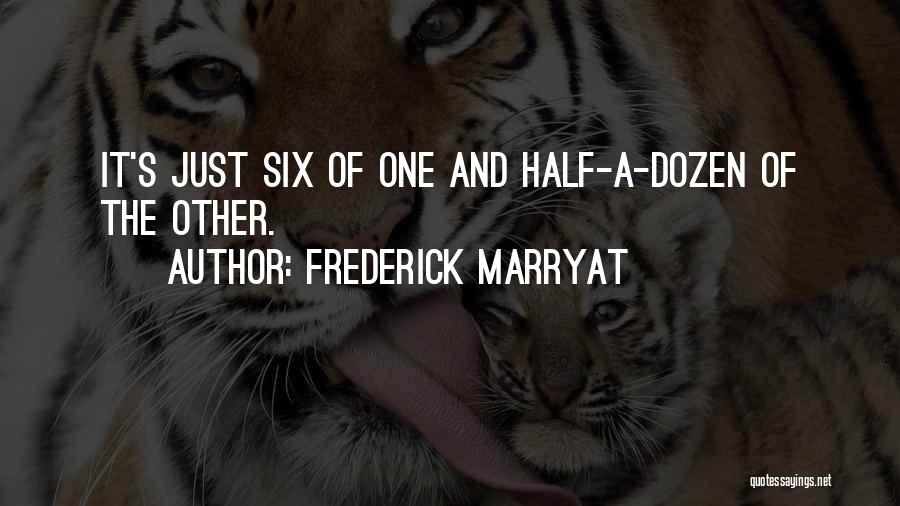 IT'S JUST SIX OF ONE AND HALF-A-DOZEN OF THE OTHER.

AUTHOR: FREDERICK MARRYAT

quotessayings.net